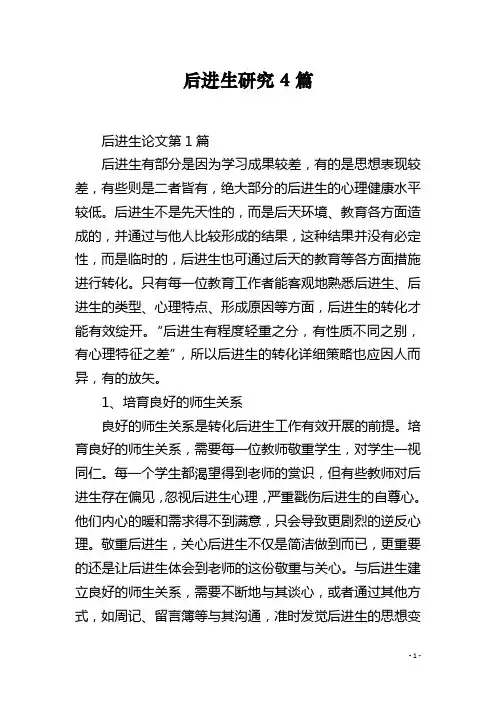 后进生研究 4 篇

后进生论文第 1 篇

后进生有部分是因为学习成果较差，有的是思想表现较差，有些则是二者皆有，绝大部分的后进生的心理健康水平较低。后进生不是先天性的，而是后天环境、教育各方面造成的，并通过与他人比较形成的结果，这种结果并没有必定性，而是临时的，后进生也可通过后天的教育等各方面措施进行转化。只有每一位教育工作者能客观地熟悉后进生、后进生的类型、心理特点、形成原因等方面，后进生的转化才能有效绽开。“后进生有程度轻重之分，有性质不同之别，有心理特征之差”，所以后进生的转化详细策略也应因人而异，有的放矢。

1、培育良好的师生关系

良好的师生关系是转化后进生工作有效开展的前提。培育良好的师生关系，需要每一位教师敬重学生，对学生一视同仁。每一个学生都渴望得到老师的赏识，但有些教师对后进生存在偏见，忽视后进生心理，严重戳伤后进生的自尊心。他们内心的暖和需求得不到满意，只会导致更剧烈的逆反心理。敬重后进生，关心后进生不仅是简洁做到而已，更重要的还是让后进生体会到老师的这份敬重与关心。与后进生建立良好的师生关系，需要不断地与其谈心，或者通过其他方式，如周记、留言簿等与其沟通，准时发觉后进生的思想变

- 1 -